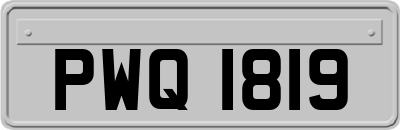 PWQ 1819